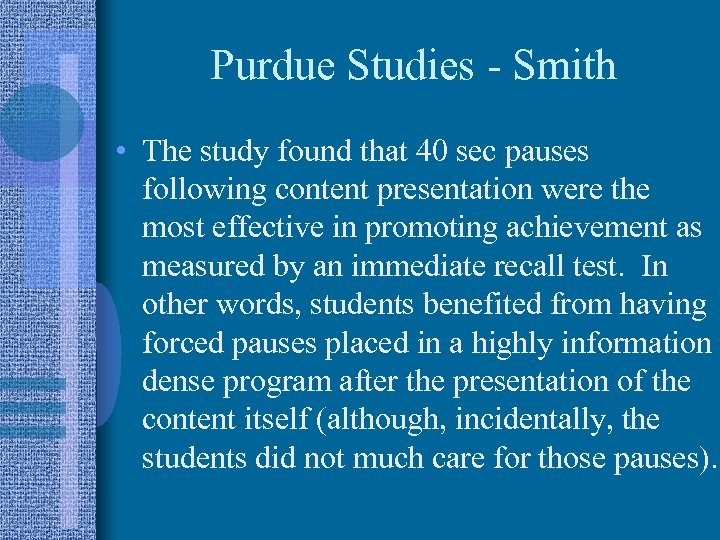 Purdue Studies - Smith

• The study found that 40 sec pauses following content presentation were the most effective in promoting achievement as measured by an immediate recall test. In other words, students benefited from having forced pauses placed in a highly information dense program after the presentation of the content itself (although, incidentally, the students did not much care for those pauses).